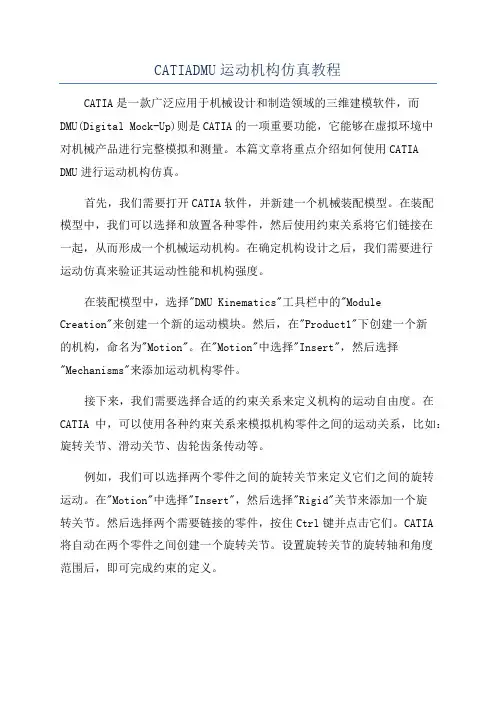 CATIADMU 运动机构仿真教程

CATIA 是一款广泛应用于机械设计和制造领域的三维建模软件，而 DMU(Digital Mock-Up)则是 CATIA 的一项重要功能，它能够在虚拟环境中对机械产品进行完整模拟和测量。本篇文章将重点介绍如何使用 CATIA DMU 进行运动机构仿真。

首先，我们需要打开 CATIA 软件，并新建一个机械装配模型。在装配模型中，我们可以选择和放置各种零件，然后使用约束关系将它们链接在一起，从而形成一个机械运动机构。在确定机构设计之后，我们需要进行运动仿真来验证其运动性能和机构强度。

在装配模型中，选择"DMU Kinematics"工具栏中的"Module Creation"来创建一个新的运动模块。然后，在"Product1"下创建一个新的机构，命名为"Motion"。在"Motion"中选择"Insert"，然后选择"Mechanisms"来添加运动机构零件。

接下来，我们需要选择合适的约束关系来定义机构的运动自由度。在 CATIA 中，可以使用各种约束关系来模拟机构零件之间的运动关系，比如：旋转关节、滑动关节、齿轮齿条传动等。

例如，我们可以选择两个零件之间的旋转关节来定义它们之间的旋转运动。在"Motion"中选择"Insert"，然后选择"Rigid"关节来添加一个旋转关节。然后选择两个需要链接的零件，按住 Ctrl 键并点击它们。CATIA 将自动在两个零件之间创建一个旋转关节。设置旋转关节的旋转轴和角度范围后，即可完成约束的定义。